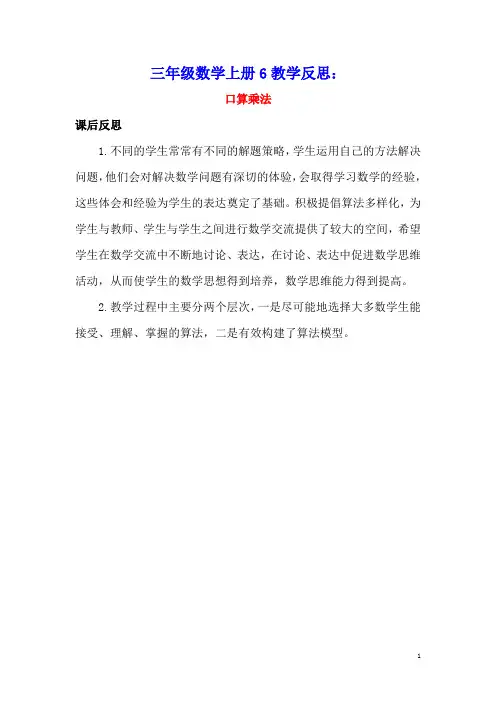 三年级数学上册 6 教学反思：

口算乘法

课后反思

1. 不同的学生常常有不同的解题策略，学生运用自己的方法解决问题，他们会对解决数学问题有深切的体验，会取得学习数学的经验，这些体会和经验为学生的表达奠定了基础。积极提倡算法多样化，为学生与教师、学生与学生之间进行数学交流提供了较大的空间，希望学生在数学交流中不断地讨论、表达，在讨论、表达中促进数学思维活动，从而使学生的数学思想得到培养，数学思维能力得到提高。

2. 教学过程中主要分两个层次，一是尽可能地选择大多数学生能接受、理解、掌握的算法，二是有效构建了算法模型。

1